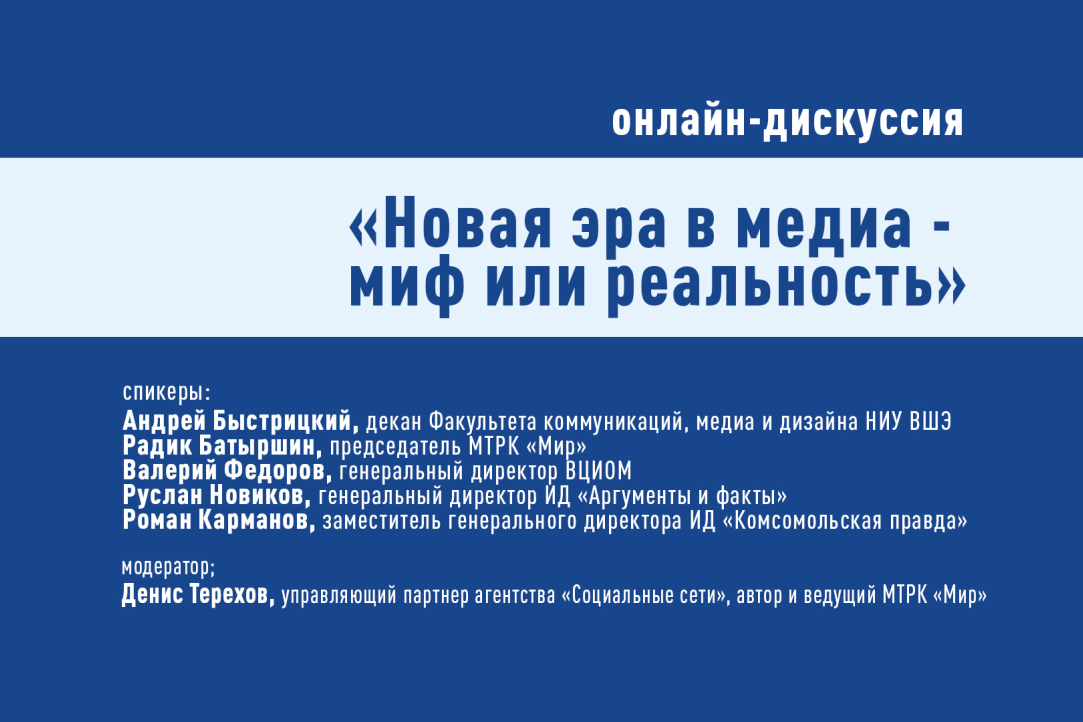 онлайн-дискуссия

«Новая эра в медиа - миф или реальность»

спикеры:
Андрей Быстрицкий, декан Факультета коммуникаций, медиа и дизайна НИУ ВШЭ
Радик Батыршин, председатель МТРК «Мир»
Валерий Федоров, генеральный директор ВЦИОМ
Руслан Новиков, генеральный директор ИД «Аргументы и факты»
Роман Карманов, заместитель генерального директора ИД «Комсомольская правда»

модератор;
Денис Терехов, управляющий партнер агентства «Социальные сети», автор и ведущий МТРК «Мир»